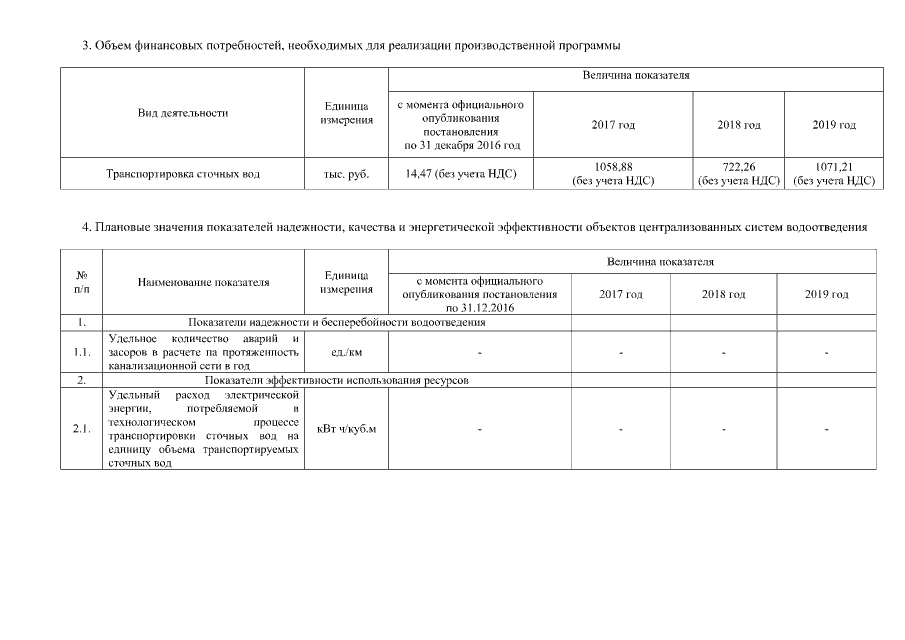 3. Объем финансовых потребностей, необходимых для реализации производственной программы

| Вид деятельности | Единица измерения | Величина показателя | | | |
|---|---|---|---|---|---|
| | | с момента официального опубликования постановления по 31 декабря 2016 год | 2017 год | 2018 год | 2019 год |
| Транспортировка сточных вод | тыс. руб. | 14,47 (без учета НДС) | 1058,88 (без учета НДС) | 722,26 (без учета НДС) | 1071,21 (без учета НДС) |

4. Плановые значения показателей надежности, качества и энергетической эффективности объектов централизованных систем водоотведения

| № п/п | Наименование показателя | Единица измерения | Величина показателя | | | |
|---|---|---|---|---|---|---|
| | | | с момента официального опубликования постановления по 31.12.2016 | 2017 год | 2018 год | 2019 год |
| 1. | Показатели надежности и бесперебойности водоотведения | | | | | |
| 1.1. | Удельное количество аварий и засоров в расчете на протяженность канализационной сети в год | ед./км | - | - | - | - |
| 2. | Показатели эффективности использования ресурсов | | | | | |
| 2.1. | Удельный расход электрической энергии, потребляемой в технологическом процессе транспортировки сточных вод на единицу объема транспортируемых сточных вод | кВт ч/куб.м | - | - | - | - |